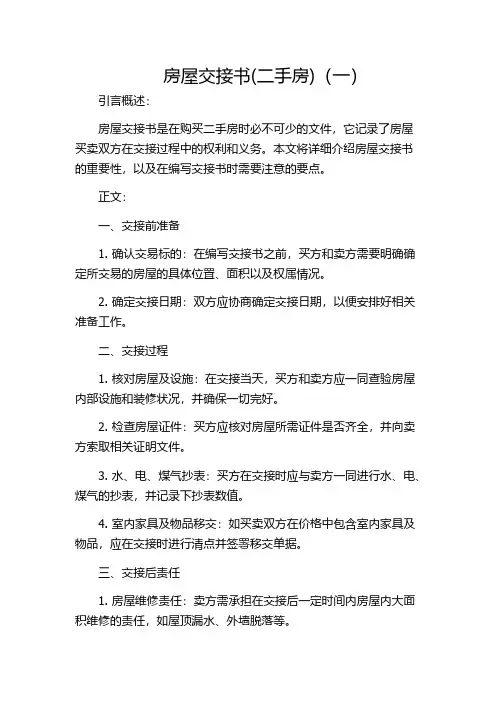 房屋交接书(二手房)（一）

引言概述：

房屋交接书是在购买二手房时必不可少的文件，它记录了房屋买卖双方在交接过程中的权利和义务。本文将详细介绍房屋交接书的重要性，以及在编写交接书时需要注意的要点。

正文：

一、交接前准备

1. 确认交易标的：在编写交接书之前，买方和卖方需要明确确定所交易的房屋的具体位置、面积以及权属情况。

2. 确定交接日期：双方应协商确定交接日期，以便安排好相关准备工作。

二、交接过程

1. 核对房屋及设施：在交接当天，买方和卖方应一同查验房屋内部设施和装修状况，并确保一切完好。

2. 检查房屋证件：买方应核对房屋所需证件是否齐全，并向卖方索取相关证明文件。

3. 水、电、煤气抄表：买方在交接时应与卖方一同进行水、电、煤气的抄表，并记录下抄表数值。

4. 室内家具及物品移交：如买卖双方在价格中包含室内家具及物品，应在交接时进行清点并签署移交单据。

三、交接后责任

1. 房屋维修责任：卖方需承担在交接后一定时间内房屋内大面积维修的责任，如屋顶漏水、外墙脱落等。